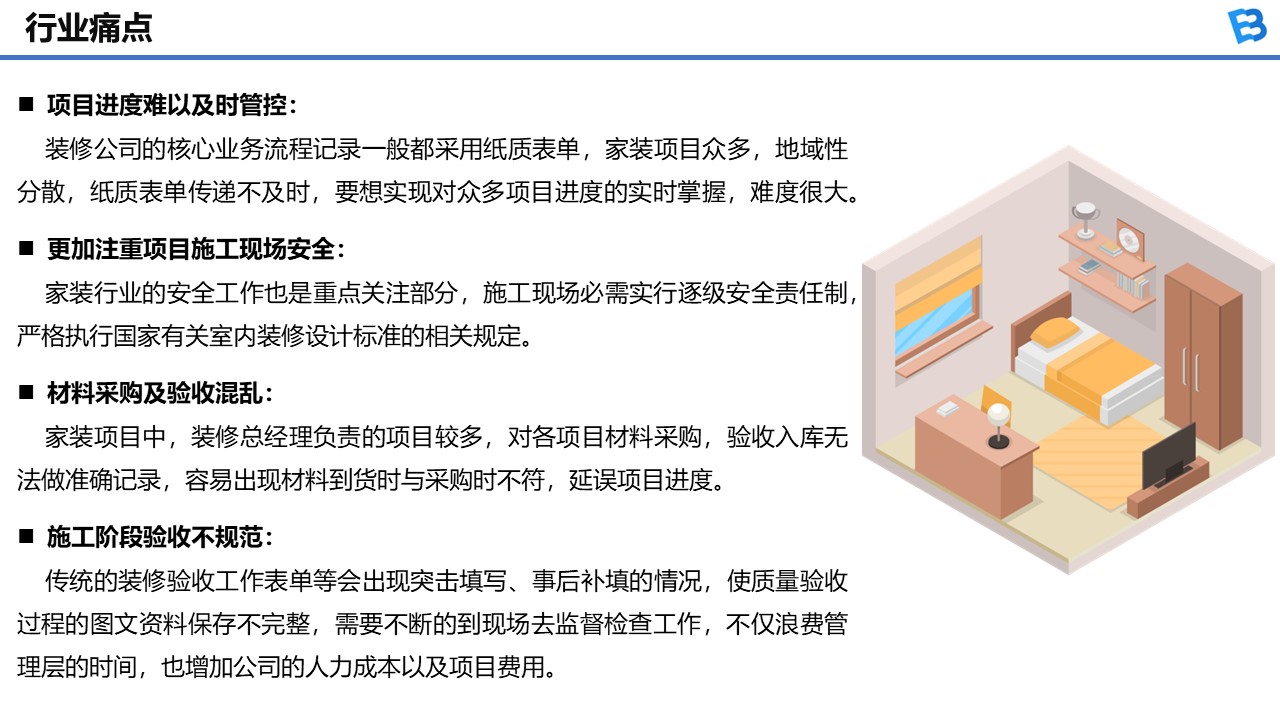 行业痛点

■ 项目进度难以及时管控：
装修公司的核心业务流程记录一般都采用纸质表单，家装项目众多，地域性分散，纸质表单传递不及时，要想实现对众多项目进度的实时掌握，难度很大。

■ 更加注重项目施工现场安全：
家装行业的安全工作也是重点关注部分，施工现场必需实行逐级安全责任制，严格执行国家有关室内装修设计标准的相关规定。

■ 材料采购及验收混乱：
家装项目中，装修总经理负责的项目较多，对各项目材料采购，验收入库无法做准确记录，容易出现材料到货时与采购时不符，延误项目进度。

■ 施工阶段验收不规范：
传统的装修验收工作表单等会出现突击填写、事后补填的情况，使质量验收过程的图文资料保存不完整，需要不断的到现场去监督检查工作，不仅浪费管理层的时间，也增加公司的人力成本以及项目费用。